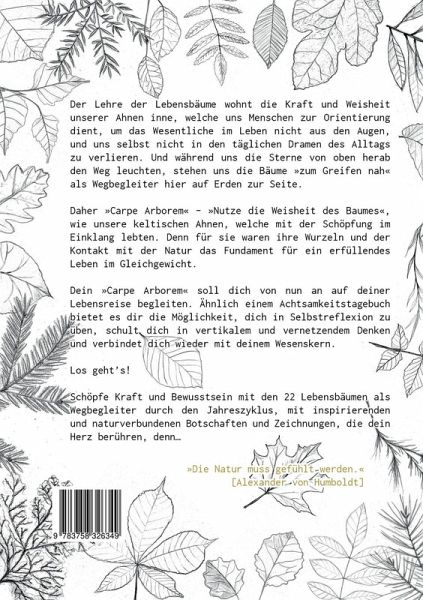 Der Lehre der Lebensbäume wohnt die Kraft und Weisheit unserer Ahnen inne, welche uns Menschen zur Orientierung dient, um das Wesentliche im Leben nicht aus den Augen, und uns selbst nicht in den täglichen Dramen des Alltags zu verlieren. Und während uns die Sterne von oben herab den Weg leuchten, stehen uns die Bäume »zum Greifen nah« als Wegbegleiter hier auf Erden zur Seite.

Daher »Carpe Arborem« - »Nutze die Weisheit des Baumes«, wie unsere keltischen Ahnen, welche mit der Schöpfung im Einklang lebten. Denn für sie waren ihre Wurzeln und der Kontakt mit der Natur das Fundament für ein erfüllendes Leben im Gleichgewicht.

Dein »Carpe Arborem« soll dich von nun an auf deiner Lebensreise begleiten. Ähnlich einem Achtsamkeitstagebuch bietet es dir die Möglichkeit, dich in Selbstreflexion zu üben, schult dich in vertikalem und vernetzendem Denken und verbindet dich wieder mit deinem Wesenskern.

Los geht's!

Schöpfe Kraft und Bewusstsein mit den 22 Lebensbäumen als Wegbegleiter durch den Jahreszyklus, mit inspirierenden und naturverbundenen Botschaften und Zeichnungen, die dein Herz berühren, denn…

»Die Natur muss gefühlt werden.«
[Alexander von Humboldt]

9 783758 326349